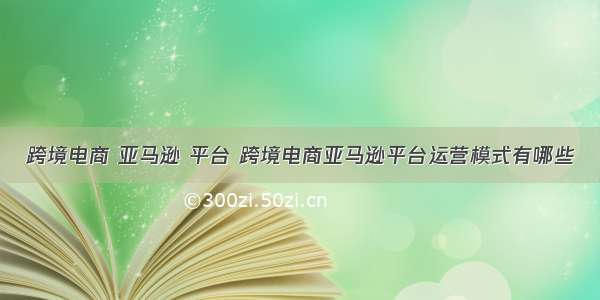 跨境电商 亚马逊 平台 跨境电商亚马逊平台运营模式有哪些

©300zi.50zi.cn